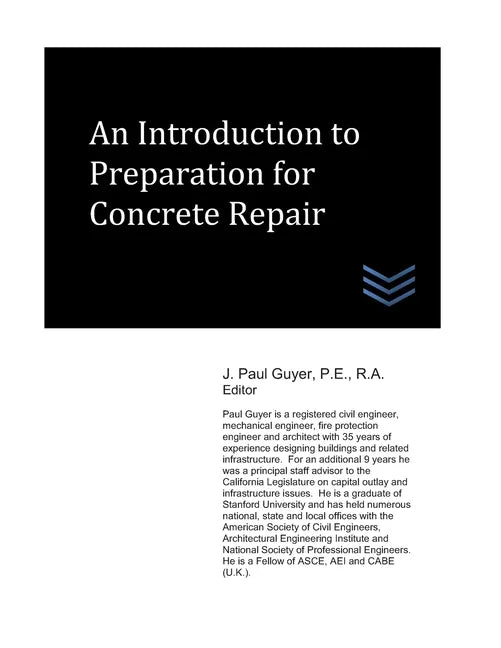 An Introduction to Preparation for Concrete Repair

J. Paul Guyer, P.E., R.A.
Editor

Paul Guyer is a registered civil engineer, mechanical engineer, fire protection engineer and architect with 35 years of experience designing buildings and related infrastructure. For an additional 9 years he was a principal staff advisor to the California Legislature on capital outlay and infrastructure issues. He is a graduate of Stanford University and has held numerous national, state and local offices with the American Society of Civil Engineers, Architectural Engineering Institute and National Society of Professional Engineers. He is a Fellow of ASCE, AEI and CABE (U.K.).